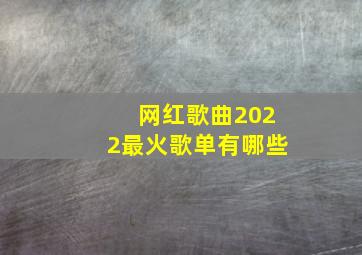 网红歌曲2022最火歌单有哪些